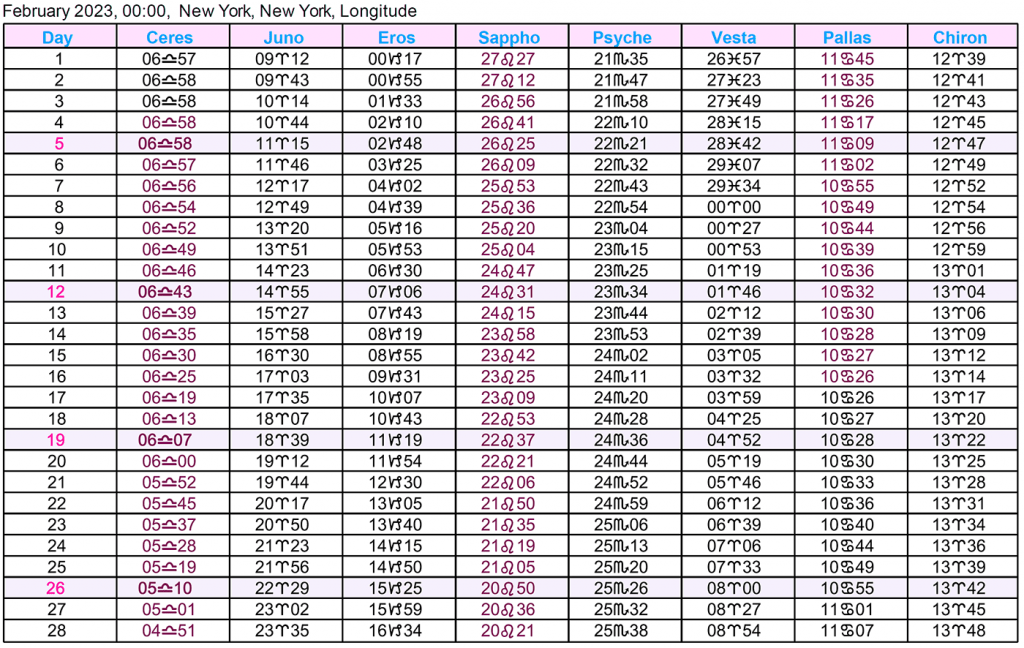 February 2023, 00:00, New York, New York, Longitude

| Day | Ceres | Juno | Eros | Sappho | Psyche | Vesta | Pallas | Chiron |
|---|---|---|---|---|---|---|---|---|
| 1 | 06♎57 | 09♈12 | 00♑17 | 27♌27 | 21♏35 | 26♓57 | 11♋45 | 12♈39 |
| 2 | 06♎58 | 09♈43 | 00♑55 | 27♌12 | 21♏47 | 27♓23 | 11♋35 | 12♈41 |
| 3 | 06♎58 | 10♈14 | 01♑33 | 26♌56 | 21♏58 | 27♓49 | 11♋26 | 12♈43 |
| 4 | 06♎58 | 10♈44 | 02♑10 | 26♌41 | 22♏10 | 28♓15 | 11♋17 | 12♈45 |
| 5 | 06♎58 | 11♈15 | 02♑48 | 26♌25 | 22♏21 | 28♓42 | 11♋09 | 12♈47 |
| 6 | 06♎57 | 11♈46 | 03♑25 | 26♌09 | 22♏32 | 29♓07 | 11♋02 | 12♈49 |
| 7 | 06♎56 | 12♈17 | 04♑02 | 25♌53 | 22♏43 | 29♓34 | 10♋55 | 12♈52 |
| 8 | 06♎54 | 12♈49 | 04♑39 | 25♌36 | 22♏54 | 00♈00 | 10♋49 | 12♈54 |
| 9 | 06♎52 | 13♈20 | 05♑16 | 25♌20 | 23♏04 | 00♈27 | 10♋44 | 12♈56 |
| 10 | 06♎49 | 13♈51 | 05♑53 | 25♌04 | 23♏15 | 00♈53 | 10♋39 | 12♈59 |
| 11 | 06♎46 | 14♈23 | 06♑30 | 24♌47 | 23♏25 | 01♈19 | 10♋36 | 13♈01 |
| 12 | 06♎43 | 14♈55 | 07♑06 | 24♌31 | 23♏34 | 01♈46 | 10♋32 | 13♈04 |
| 13 | 06♎39 | 15♈27 | 07♑43 | 24♌15 | 23♏44 | 02♈12 | 10♋30 | 13♈06 |
| 14 | 06♎35 | 15♈58 | 08♑19 | 23♌58 | 23♏53 | 02♈39 | 10♋28 | 13♈09 |
| 15 | 06♎30 | 16♈30 | 08♑55 | 23♌42 | 24♏02 | 03♈05 | 10♋27 | 13♈12 |
| 16 | 06♎25 | 17♈03 | 09♑31 | 23♌25 | 24♏11 | 03♈32 | 10♋26 | 13♈14 |
| 17 | 06♎19 | 17♈35 | 10♑07 | 23♌09 | 24♏20 | 03♈59 | 10♋26 | 13♈17 |
| 18 | 06♎13 | 18♈07 | 10♑43 | 22♌53 | 24♏28 | 04♈25 | 10♋27 | 13♈20 |
| 19 | 06♎07 | 18♈39 | 11♑19 | 22♌37 | 24♏36 | 04♈52 | 10♋28 | 13♈22 |
| 20 | 06♎00 | 19♈12 | 11♑54 | 22♌21 | 24♏44 | 05♈19 | 10♋30 | 13♈25 |
| 21 | 05♎52 | 19♈44 | 12♑30 | 22♌06 | 24♏52 | 05♈46 | 10♋33 | 13♈28 |
| 22 | 05♎45 | 20♈17 | 13♑05 | 21♌50 | 24♏59 | 06♈12 | 10♋36 | 13♈31 |
| 23 | 05♎37 | 20♈50 | 13♑40 | 21♌35 | 25♏06 | 06♈39 | 10♋40 | 13♈34 |
| 24 | 05♎28 | 21♈23 | 14♑15 | 21♌19 | 25♏13 | 07♈06 | 10♋44 | 13♈36 |
| 25 | 05♎19 | 21♈56 | 14♑50 | 21♌05 | 25♏20 | 07♈33 | 10♋49 | 13♈39 |
| 26 | 05♎10 | 22♈29 | 15♑25 | 20♌50 | 25♏26 | 08♈00 | 10♋55 | 13♈42 |
| 27 | 05♎01 | 23♈02 | 15♑59 | 20♌36 | 25♏32 | 08♈27 | 11♋01 | 13♈45 |
| 28 | 04♎51 | 23♈35 | 16♑34 | 20♌21 | 25♏38 | 08♈54 | 11♋07 | 13♈48 |